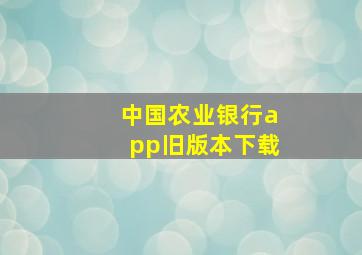 中国农业银行app旧版本下载